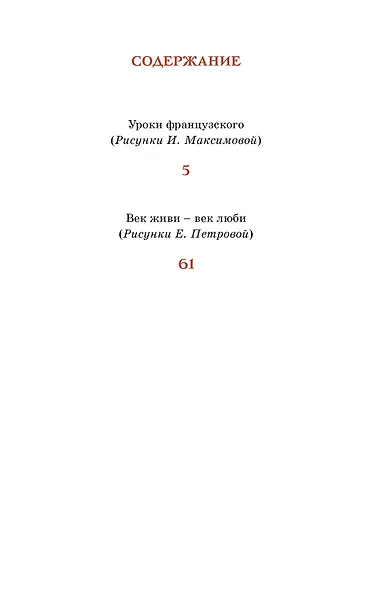 СОДЕРЖАНИЕ

Уроки французского
(Рисунки И. Максимовой)

5

Век живи – век люби
(Рисунки Е. Петровой)

61